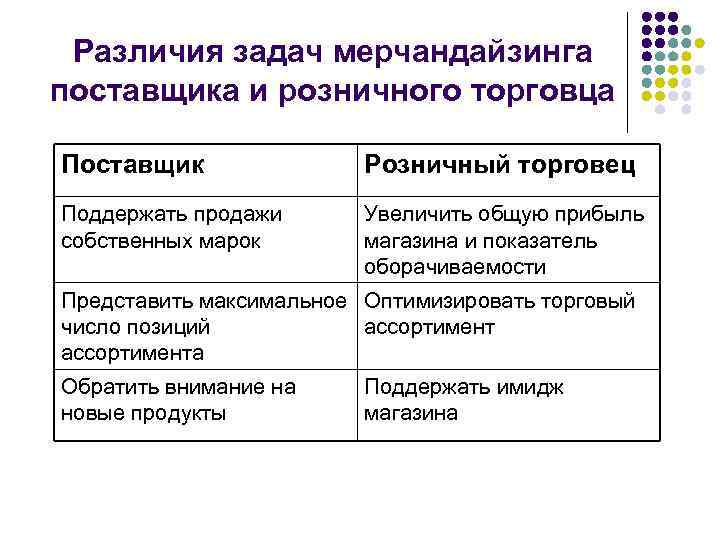 Различия задач мерчандайзинга поставщика и розничного торговца

| Поставщик | Розничный торговец |
|---|---|
| Поддержать продажи собственных марок | Увеличить общую прибыль магазина и показатель оборачиваемости |
| Представить максимальное число позиций ассортимента | Оптимизировать торговый ассортимент |
| Обратить внимание на новые продукты | Поддержать имидж магазина |